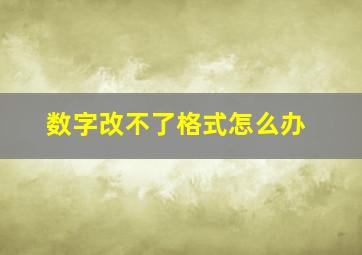 数字改不了格式怎么办